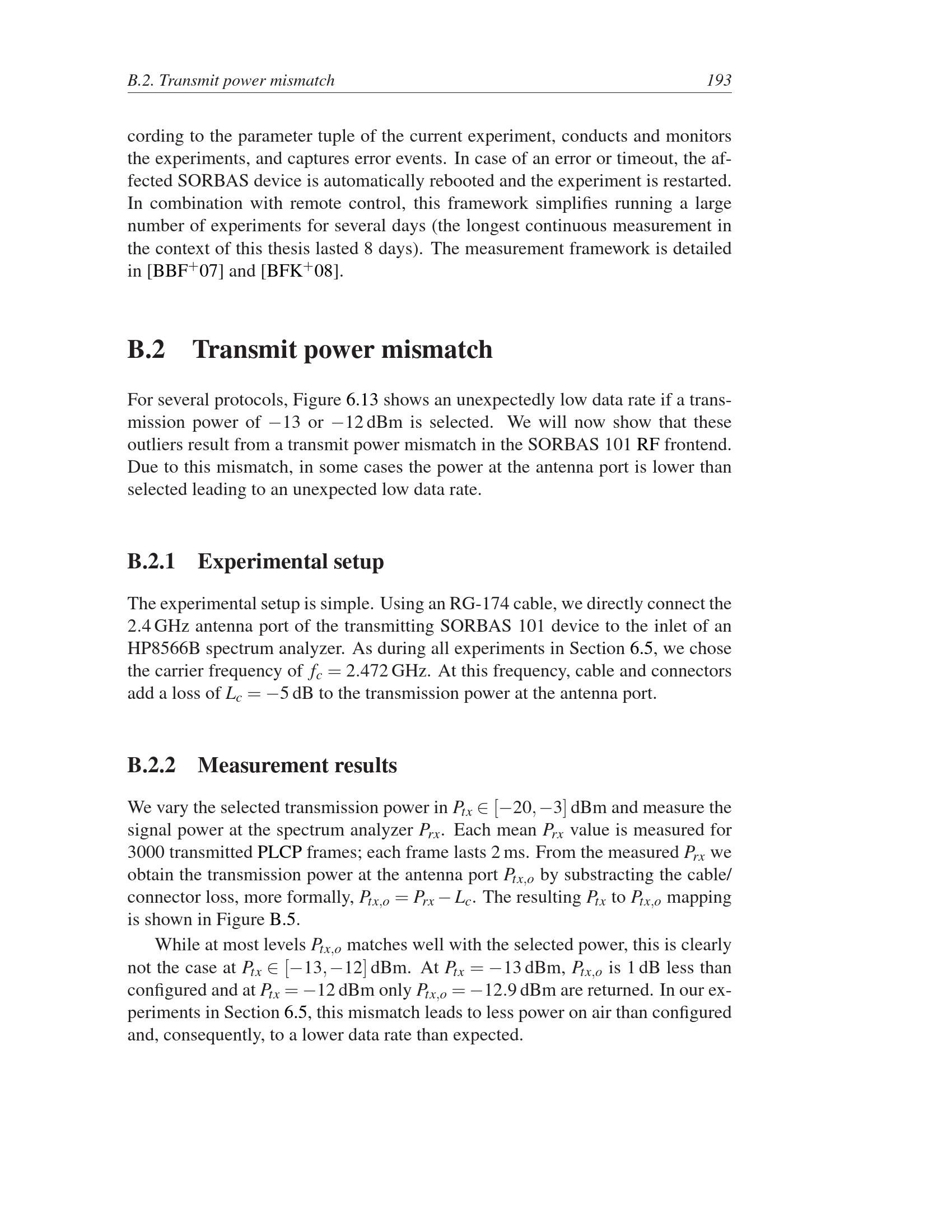 B.2. Transmit power mismatch 193

cording to the parameter tuple of the current experiment, conducts and monitors the experiments, and captures error events. In case of an error or timeout, the affected SORBAS device is automatically rebooted and the experiment is restarted. In combination with remote control, this framework simplifies running a large number of experiments for several days (the longest continuous measurement in the context of this thesis lasted 8 days). The measurement framework is detailed in [BBF$^+$07] and [BFK$^+$08].

B.2 Transmit power mismatch

For several protocols, Figure 6.13 shows an unexpectedly low data rate if a transmission power of $-13$ or $-12$ dBm is selected. We will now show that these outliers result from a transmit power mismatch in the SORBAS 101 RF frontend. Due to this mismatch, in some cases the power at the antenna port is lower than selected leading to an unexpected low data rate.

B.2.1 Experimental setup

The experimental setup is simple. Using an RG-174 cable, we directly connect the 2.4 GHz antenna port of the transmitting SORBAS 101 device to the inlet of an HP8566B spectrum analyzer. As during all experiments in Section 6.5, we chose the carrier frequency of $f_c = 2.472$ GHz. At this frequency, cable and connectors add a loss of $L_c = -5$ dB to the transmission power at the antenna port.

B.2.2 Measurement results

We vary the selected transmission power in $P_{tx} \in [-20, -3]$ dBm and measure the signal power at the spectrum analyzer $P_{rx}$. Each mean $P_{rx}$ value is measured for 3000 transmitted PLCP frames; each frame lasts 2 ms. From the measured $P_{rx}$ we obtain the transmission power at the antenna port $P_{tx,o}$ by substracting the cable/connector loss, more formally, $P_{tx,o} = P_{rx} - L_c$. The resulting $P_{tx}$ to $P_{tx,o}$ mapping is shown in Figure B.5.

While at most levels $P_{tx,o}$ matches well with the selected power, this is clearly not the case at $P_{tx} \in [-13, -12]$ dBm. At $P_{tx} = -13$ dBm, $P_{tx,o}$ is 1 dB less than configured and at $P_{tx} = -12$ dBm only $P_{tx,o} = -12.9$ dBm are returned. In our experiments in Section 6.5, this mismatch leads to less power on air than configured and, consequently, to a lower data rate than expected.